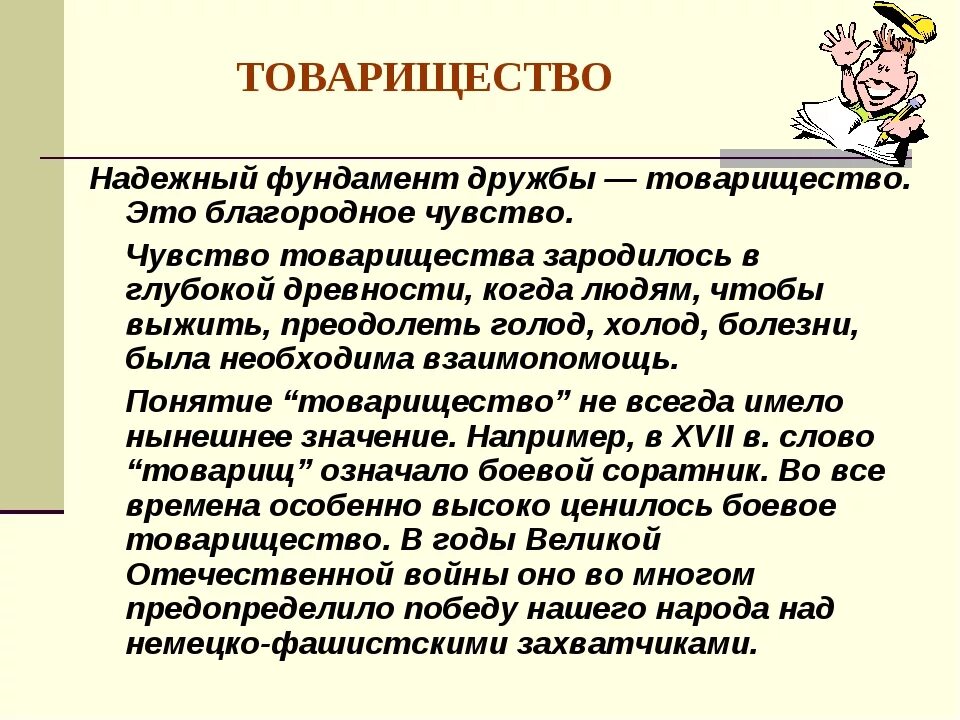 ТОВАРИЩЕСТВО

Надежный фундамент дружбы — товарищество. Это благородное чувство.

Чувство товарищества зародилось в глубокой древности, когда людям, чтобы выжить, преодолеть голод, холод, болезни, была необходима взаимопомощь.

Понятие “товарищество” не всегда имело нынешнее значение. Например, в XVII в. слово “товарищ” означало боевой соратник. Во все времена особенно высоко ценилось боевое товарищество. В годы Великой Отечественной войны оно во многом предопределило победу нашего народа над немецко-фашистскими захватчиками.